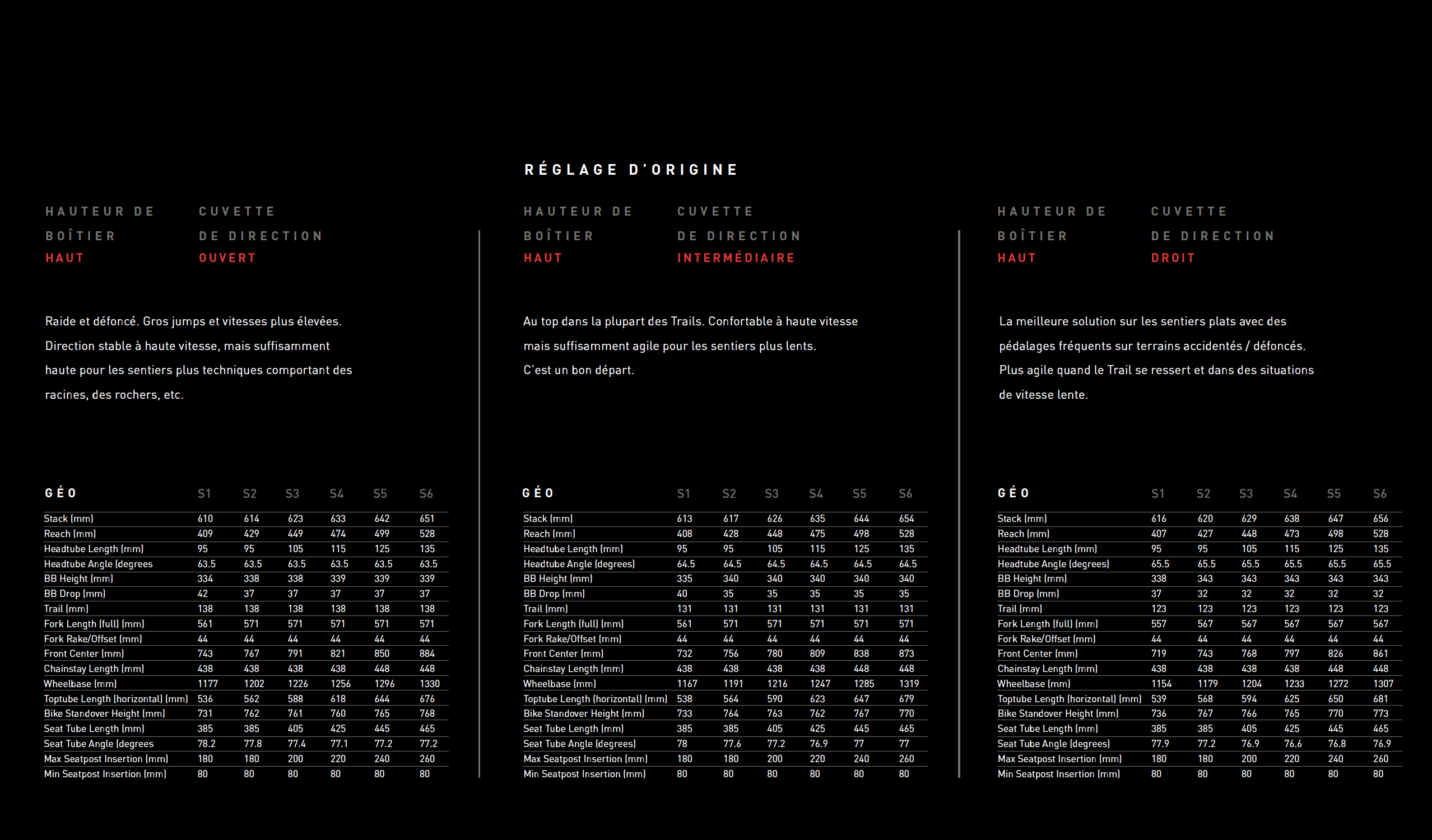 RÉGLAGE D'ORIGINE

HAUTEUR DE BOÎTIER
HAUT

CUVETTE DE DIRECTION
OUVERT

Raide et défoncé. Gros jumps et vitesses plus élevées. Direction stable à haute vitesse, mais suffisamment haute pour les sentiers plus techniques comportant des racines, des rochers, etc.

| GÉO | S1 | S2 | S3 | S4 | S5 | S6 |
|---|---|---|---|---|---|---|
| Stack (mm) | 610 | 614 | 623 | 633 | 642 | 651 |
| Reach (mm) | 409 | 429 | 449 | 474 | 499 | 528 |
| Headtube Length (mm) | 95 | 95 | 105 | 115 | 125 | 135 |
| Headtube Angle (degrees | 63.5 | 63.5 | 63.5 | 63.5 | 63.5 | 63.5 |
| BB Height (mm) | 334 | 338 | 338 | 339 | 339 | 339 |
| BB Drop (mm) | 42 | 37 | 37 | 37 | 37 | 37 |
| Trail (mm) | 138 | 138 | 138 | 138 | 138 | 138 |
| Fork Length (full) (mm) | 561 | 571 | 571 | 571 | 571 | 571 |
| Fork Rake/Offset (mm) | 44 | 44 | 44 | 44 | 44 | 44 |
| Front Center (mm) | 743 | 767 | 791 | 821 | 850 | 884 |
| Chainstay Length (mm) | 438 | 438 | 438 | 438 | 448 | 448 |
| Wheelbase (mm) | 1177 | 1202 | 1226 | 1256 | 1296 | 1330 |
| Toptube Length (horizontal) (mm) | 536 | 562 | 588 | 618 | 644 | 676 |
| Bike Standover Height (mm) | 731 | 762 | 761 | 760 | 765 | 768 |
| Seat Tube Length (mm) | 385 | 385 | 405 | 425 | 445 | 465 |
| Seat Tube Angle (degrees | 78.2 | 77.8 | 77.4 | 77.1 | 77.2 | 77.2 |
| Max Seatpost Insertion (mm) | 180 | 180 | 200 | 220 | 240 | 260 |
| Min Seatpost Insertion (mm) | 80 | 80 | 80 | 80 | 80 | 80 |

HAUTEUR DE BOÎTIER
HAUT

CUVETTE DE DIRECTION
INTERMÉDIAIRE

Au top dans la plupart des Trails. Confortable à haute vitesse mais suffisamment agile pour les sentiers plus lents. C'est un bon départ.

| GÉO | S1 | S2 | S3 | S4 | S5 | S6 |
|---|---|---|---|---|---|---|
| Stack (mm) | 613 | 617 | 626 | 635 | 644 | 654 |
| Reach (mm) | 408 | 428 | 448 | 475 | 498 | 528 |
| Headtube Length (mm) | 95 | 95 | 105 | 115 | 125 | 135 |
| Headtube Angle (degrees) | 64.5 | 64.5 | 64.5 | 64.5 | 64.5 | 64.5 |
| BB Height (mm) | 335 | 340 | 340 | 340 | 340 | 340 |
| BB Drop (mm) | 40 | 35 | 35 | 35 | 35 | 35 |
| Trail (mm) | 131 | 131 | 131 | 131 | 131 | 131 |
| Fork Length (full) (mm) | 561 | 571 | 571 | 571 | 571 | 571 |
| Fork Rake/Offset (mm) | 44 | 44 | 44 | 44 | 44 | 44 |
| Front Center (mm) | 732 | 756 | 780 | 809 | 838 | 873 |
| Chainstay Length (mm) | 438 | 438 | 438 | 438 | 448 | 448 |
| Wheelbase (mm) | 1167 | 1191 | 1216 | 1247 | 1285 | 1319 |
| Toptube Length (horizontal) (mm) | 538 | 564 | 590 | 623 | 647 | 679 |
| Bike Standover Height (mm) | 733 | 764 | 763 | 762 | 767 | 770 |
| Seat Tube Length (mm) | 385 | 385 | 405 | 425 | 445 | 465 |
| Seat Tube Angle (degrees) | 78 | 77.6 | 77.2 | 76.9 | 77 | 77 |
| Max Seatpost Insertion (mm) | 180 | 180 | 200 | 220 | 240 | 260 |
| Min Seatpost Insertion (mm) | 80 | 80 | 80 | 80 | 80 | 80 |

HAUTEUR DE BOÎTIER
HAUT

CUVETTE DE DIRECTION
DROIT

La meilleure solution sur les sentiers plats avec des pédalages fréquents sur terrains accidentés / défoncés. Plus agile quand le Trail se ressert et dans des situations de vitesse lente.

| GÉO | S1 | S2 | S3 | S4 | S5 | S6 |
|---|---|---|---|---|---|---|
| Stack (mm) | 616 | 620 | 629 | 638 | 647 | 656 |
| Reach (mm) | 407 | 427 | 448 | 473 | 498 | 528 |
| Headtube Length (mm) | 95 | 95 | 105 | 115 | 125 | 135 |
| Headtube Angle (degrees) | 65.5 | 65.5 | 65.5 | 65.5 | 65.5 | 65.5 |
| BB Height (mm) | 338 | 343 | 343 | 343 | 343 | 343 |
| BB Drop (mm) | 37 | 32 | 32 | 32 | 32 | 32 |
| Trail (mm) | 123 | 123 | 123 | 123 | 123 | 123 |
| Fork Length (full) (mm) | 557 | 567 | 567 | 567 | 567 | 567 |
| Fork Rake/Offset (mm) | 44 | 44 | 44 | 44 | 44 | 44 |
| Front Center (mm) | 719 | 743 | 768 | 797 | 826 | 861 |
| Chainstay Length (mm) | 438 | 438 | 438 | 438 | 448 | 448 |
| Wheelbase (mm) | 1154 | 1179 | 1204 | 1233 | 1272 | 1307 |
| Toptube Length (horizontal) (mm) | 539 | 568 | 594 | 625 | 650 | 681 |
| Bike Standover Height (mm) | 736 | 767 | 766 | 765 | 770 | 773 |
| Seat Tube Length (mm) | 385 | 385 | 405 | 425 | 445 | 465 |
| Seat Tube Angle (degrees) | 77.9 | 77.2 | 76.9 | 76.6 | 76.8 | 76.9 |
| Max Seatpost Insertion (mm) | 180 | 180 | 200 | 220 | 240 | 260 |
| Min Seatpost Insertion (mm) | 80 | 80 | 80 | 80 | 80 | 80 |